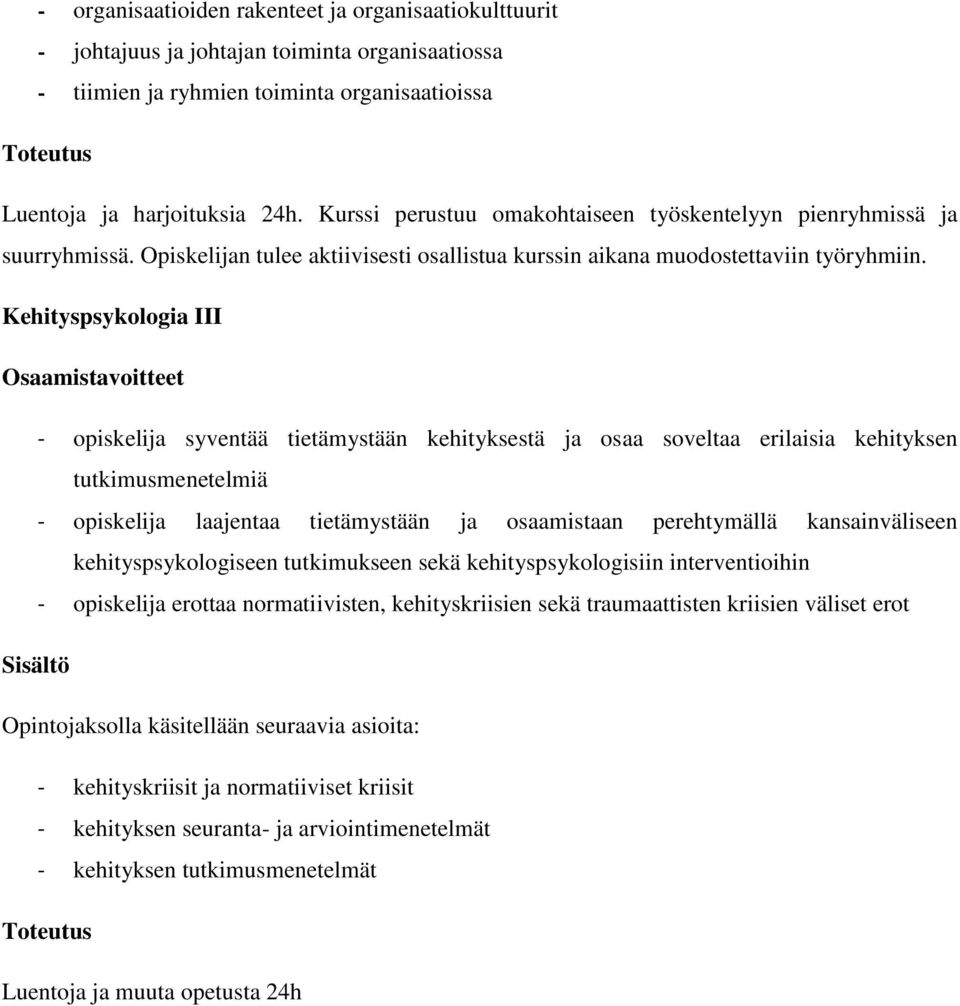 - organisaatioiden rakenteet ja organisaatiokulttuurit
- johtajuus ja johtajan toiminta organisaatiossa
- tiimien ja ryhmien toiminta organisaatioissa

Toteutus

Luentoja ja harjoituksia 24h. Kurssi perustuu omakohtaiseen työskentelyyn pienryhmissä ja suurryhmissä. Opiskelijan tulee aktiivisesti osallistua kurssin aikana muodostettaviin työryhmiin.

Kehityspsykologia III

Osaamistavoitteet

- opiskelija syventää tietämystään kehityksestä ja osaa soveltaa erilaisia kehityksen tutkimusmenetelmiä
- opiskelija laajentaa tietämystään ja osaamistaan perehtymällä kansainväliseen kehityspsykologiseen tutkimukseen sekä kehityspsykologisiin interventioihin
- opiskelija erottaa normatiivisten, kehityskriisien sekä traumaattisten kriisien väliset erot

Sisältö

Opintojaksolla käsitellään seuraavia asioita:

- kehityskriisit ja normatiiviset kriisit
- kehityksen seuranta- ja arviointimenetelmät
- kehityksen tutkimusmenetelmät

Toteutus

Luentoja ja muuta opetusta 24h